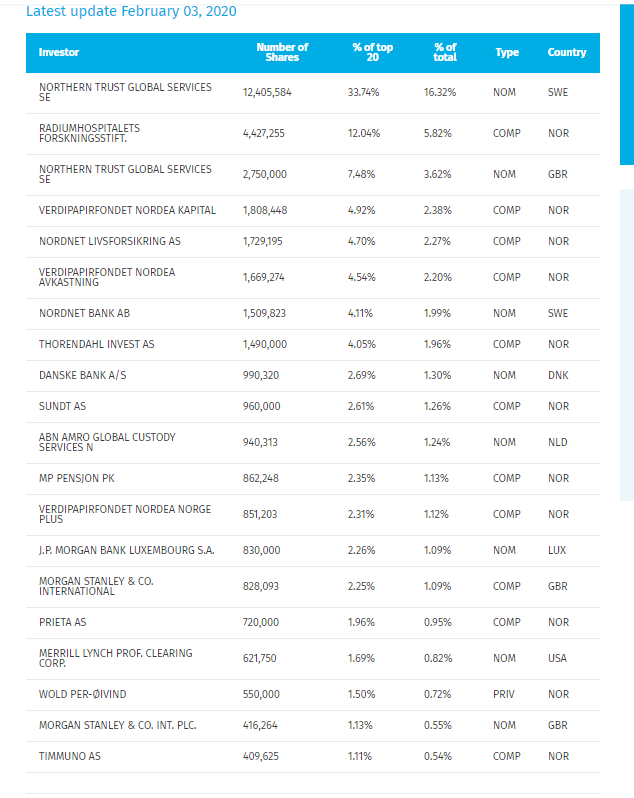 Latest update February 03, 2020

| Investor | Number of Shares | % of top 20 | % of total | Type | Country |
|---|---|---|---|---|---|
| NORTHERN TRUST GLOBAL SERVICES SE | 12,405,584 | 33.74% | 16.32% | NOM | SWE |
| RADIUMHOSPITALETS FORSKNINGSSTIFT. | 4,427,255 | 12.04% | 5.82% | COMP | NOR |
| NORTHERN TRUST GLOBAL SERVICES SE | 2,750,000 | 7.48% | 3.62% | NOM | GBR |
| VERDIPAPIRFONDET NORDEA KAPITAL | 1,808,448 | 4.92% | 2.38% | COMP | NOR |
| NORDNET LIVSFORSIKRING AS | 1,729,195 | 4.70% | 2.27% | COMP | NOR |
| VERDIPAPIRFONDET NORDEA AVKASTNING | 1,669,274 | 4.54% | 2.20% | COMP | NOR |
| NORDNET BANK AB | 1,509,823 | 4.11% | 1.99% | NOM | SWE |
| THORENDAHL INVEST AS | 1,490,000 | 4.05% | 1.96% | COMP | NOR |
| DANSKE BANK A/S | 990,320 | 2.69% | 1.30% | NOM | DNK |
| SUNDT AS | 960,000 | 2.61% | 1.26% | COMP | NOR |
| ABN AMRO GLOBAL CUSTODY SERVICES N | 940,313 | 2.56% | 1.24% | NOM | NLD |
| MP PENSJON PK | 862,248 | 2.35% | 1.13% | COMP | NOR |
| VERDIPAPIRFONDET NORDEA NORGE PLUS | 851,203 | 2.31% | 1.12% | COMP | NOR |
| J.P. MORGAN BANK LUXEMBOURG S.A. | 830,000 | 2.26% | 1.09% | NOM | LUX |
| MORGAN STANLEY & CO. INTERNATIONAL | 828,093 | 2.25% | 1.09% | COMP | GBR |
| PRIETA AS | 720,000 | 1.96% | 0.95% | COMP | NOR |
| MERRILL LYNCH PROF. CLEARING CORP. | 621,750 | 1.69% | 0.82% | NOM | USA |
| WOLD PER-ØIVIND | 550,000 | 1.50% | 0.72% | PRIV | NOR |
| MORGAN STANLEY & CO. INT. PLC. | 416,264 | 1.13% | 0.55% | NOM | GBR |
| TIMMUNO AS | 409,625 | 1.11% | 0.54% | COMP | NOR |